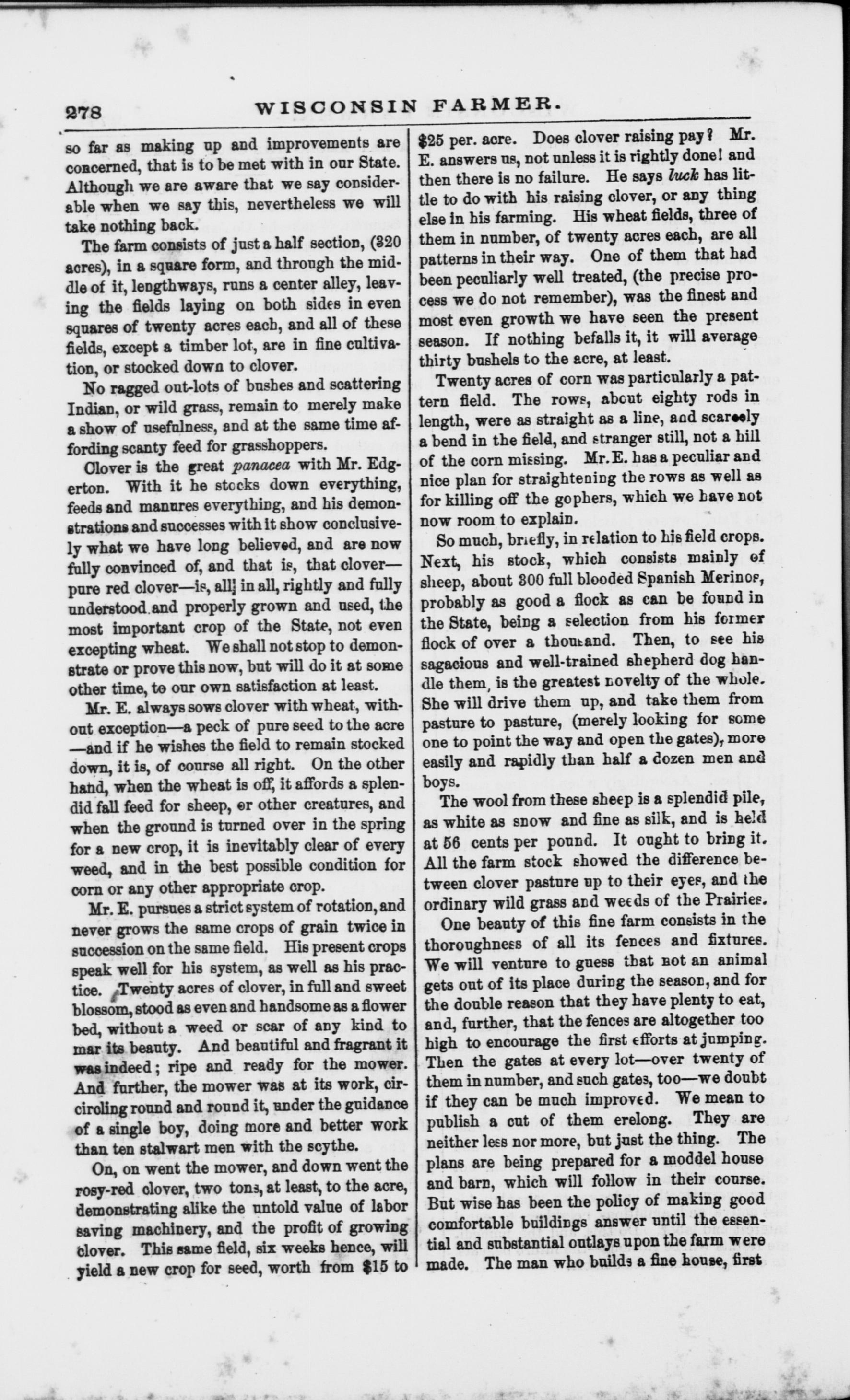 278 WISCONSIN FARMER.

so far as making up and improvements are concerned, that is to be met with in our State. Although we are aware that we say considerable when we say this, nevertheless we will take nothing back.

The farm consists of just a half section, (320 acres), in a square form, and through the middle of it, lengthways, runs a center alley, leaving the fields laying on both sides in even squares of twenty acres each, and all of these fields, except a timber lot, are in fine cultivation, or stocked down to clover.

No ragged out-lots of bushes and scattering Indian, or wild grass, remain to merely make a show of usefulness, and at the same time affording scanty feed for grasshoppers.

Clover is the great panacea with Mr. Edgerton. With it he stocks down everything, feeds and manures everything, and his demonstrations and successes with it show conclusively what we have long believed, and are now fully convinced of, and that is, that clover—pure red clover—is, all in all, rightly and fully understood and properly grown and used, the most important crop of the State, not even excepting wheat. We shall not stop to demonstrate or prove this now, but will do it at some other time, to our own satisfaction at least.

Mr. E. always sows clover with wheat, without exception—a peck of pure seed to the acre—and if he wishes the field to remain stocked down, it is, of course all right. On the other hand, when the wheat is off, it affords a splendid fall feed for sheep, or other creatures, and when the ground is turned over in the spring for a new crop, it is inevitably clear of every weed, and in the best possible condition for corn or any other appropriate crop.

Mr. E. pursues a strict system of rotation, and never grows the same crops of grain twice in succession on the same field. His present crops speak well for his system, as well as his practice. Twenty acres of clover, in full and sweet blossom, stood as even and handsome as a flower bed, without a weed or scar of any kind to mar its beauty. And beautiful and fragrant it was indeed; ripe and ready for the mower. And further, the mower was at its work, circircling round and round it, under the guidance of a single boy, doing more and better work than ten stalwart men with the scythe.

On, on went the mower, and down went the rosy-red clover, two tons, at least, to the acre, demonstrating alike the untold value of labor saving machinery, and the profit of growing clover. This same field, six weeks hence, will yield a new crop for seed, worth from $15 to $25 per. acre. Does clover raising pay? Mr. E. answers us, not unless it is rightly done! and then there is no failure. He says luck has little to do with his raising clover, or any thing else in his farming. His wheat fields, three of them in number, of twenty acres each, are all patterns in their way. One of them that had been peculiarly well treated, (the precise process we do not remember), was the finest and most even growth we have seen the present season. If nothing befalls it, it will average thirty bushels to the acre, at least.

Twenty acres of corn was particularly a pattern field. The rows, about eighty rods in length, were as straight as a line, and scarcely a bend in the field, and stranger still, not a hill of the corn missing. Mr. E. has a peculiar and nice plan for straightening the rows as well as for killing off the gophers, which we have not now room to explain.

So much, briefly, in relation to his field crops. Next, his stock, which consists mainly of sheep, about 300 full blooded Spanish Merinos, probably as good a flock as can be found in the State, being a selection from his former flock of over a thousand. Then, to see his sagacious and well-trained shepherd dog handle them, is the greatest novelty of the whole. She will drive them up, and take them from pasture to pasture, (merely looking for some one to point the way and open the gates), more easily and rapidly than half a dozen men and boys.

The wool from these sheep is a splendid pile, as white as snow and fine as silk, and is held at 56 cents per pound. It ought to bring it. All the farm stock showed the difference between clover pasture up to their eyes, and the ordinary wild grass and weeds of the Prairies.

One beauty of this fine farm consists in the thoroughness of all its fences and fixtures. We will venture to guess that not an animal gets out of its place during the season, and for the double reason that they have plenty to eat, and, further, that the fences are altogether too high to encourage the first efforts at jumping. Then the gates at every lot—over twenty of them in number, and such gates, too—we doubt if they can be much improved. We mean to publish a cut of them erelong. They are neither less nor more, but just the thing. The plans are being prepared for a moddel house and barn, which will follow in their course. But wise has been the policy of making good comfortable buildings answer until the essential and substantial outlays upon the farm were made. The man who builds a fine house, first